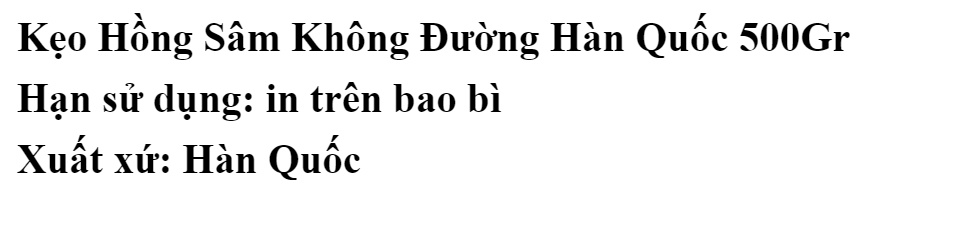 Kẹo Hồng Sâm Không Đường Hàn Quốc 500Gr
Hạn sử dụng: in trên bao bì
Xuất xứ: Hàn Quốc